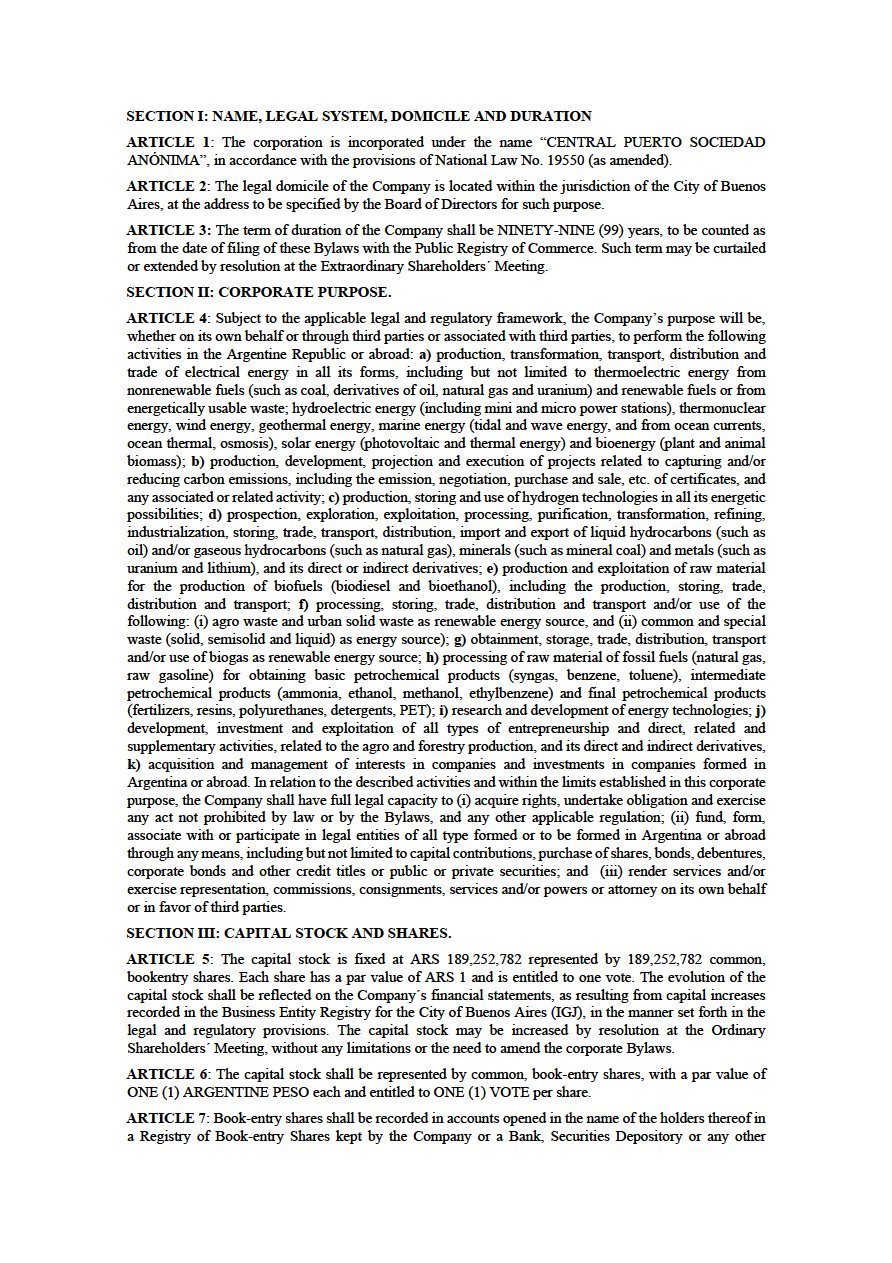 SECTION I: NAME, LEGAL SYSTEM, DOMICILE AND DURATION

ARTICLE 1: The corporation is incorporated under the name “CENTRAL PUERTO SOCIEDAD ANÓNIMA”, in accordance with the provisions of National Law No. 19550 (as amended).

ARTICLE 2: The legal domicile of the Company is located within the jurisdiction of the City of Buenos Aires, at the address to be specified by the Board of Directors for such purpose.

ARTICLE 3: The term of duration of the Company shall be NINETY-NINE (99) years, to be counted as from the date of filing of these Bylaws with the Public Registry of Commerce. Such term may be curtailed or extended by resolution at the Extraordinary Shareholders´ Meeting.

SECTION II: CORPORATE PURPOSE.

ARTICLE 4: Subject to the applicable legal and regulatory framework, the Company’s purpose will be, whether on its own behalf or through third parties or associated with third parties, to perform the following activities in the Argentine Republic or abroad: a) production, transformation, transport, distribution and trade of electrical energy in all its forms, including but not limited to thermoelectric energy from nonrenewable fuels (such as coal, derivatives of oil, natural gas and uranium) and renewable fuels or from energetically usable waste; hydroelectric energy (including mini and micro power stations), thermonuclear energy, wind energy, geothermal energy, marine energy (tidal and wave energy, and from ocean currents, ocean thermal, osmosis), solar energy (photovoltaic and thermal energy) and bioenergy (plant and animal biomass); b) production, development, projection and execution of projects related to capturing and/or reducing carbon emissions, including the emission, negotiation, purchase and sale, etc. of certificates, and any associated or related activity; c) production, storing and use of hydrogen technologies in all its energetic possibilities; d) prospection, exploration, exploitation, processing, purification, transformation, refining, industrialization, storing, trade, transport, distribution, import and export of liquid hydrocarbons (such as oil) and/or gaseous hydrocarbons (such as natural gas), minerals (such as mineral coal) and metals (such as uranium and lithium), and its direct or indirect derivatives; e) production and exploitation of raw material for the production of biofuels (biodiesel and bioethanol), including the production, storing, trade, distribution and transport; f) processing, storing, trade, distribution and transport and/or use of the following: (i) agro waste and urban solid waste as renewable energy source, and (ii) common and special waste (solid, semisolid and liquid) as energy source); g) obtainment, storage, trade, distribution, transport and/or use of biogas as renewable energy source; h) processing of raw material of fossil fuels (natural gas, raw gasoline) for obtaining basic petrochemical products (syngas, benzene, toluene), intermediate petrochemical products (ammonia, ethanol, methanol, ethylbenzene) and final petrochemical products (fertilizers, resins, polyurethanes, detergents, PET); i) research and development of energy technologies; j) development, investment and exploitation of all types of entrepreneurship and direct, related and supplementary activities, related to the agro and forestry production, and its direct and indirect derivatives, k) acquisition and management of interests in companies and investments in companies formed in Argentina or abroad. In relation to the described activities and within the limits established in this corporate purpose, the Company shall have full legal capacity to (i) acquire rights, undertake obligation and exercise any act not prohibited by law or by the Bylaws, and any other applicable regulation; (ii) fund, form, associate with or participate in legal entities of all type formed or to be formed in Argentina or abroad through any means, including but not limited to capital contributions, purchase of shares, bonds, debentures, corporate bonds and other credit titles or public or private securities; and (iii) render services and/or exercise representation, commissions, consignments, services and/or powers or attorney on its own behalf or in favor of third parties.

SECTION III: CAPITAL STOCK AND SHARES.

ARTICLE 5: The capital stock is fixed at ARS 189,252,782 represented by 189,252,782 common, bookentry shares. Each share has a par value of ARS 1 and is entitled to one vote. The evolution of the capital stock shall be reflected on the Company´s financial statements, as resulting from capital increases recorded in the Business Entity Registry for the City of Buenos Aires (IGJ), in the manner set forth in the legal and regulatory provisions. The capital stock may be increased by resolution at the Ordinary Shareholders´ Meeting, without any limitations or the need to amend the corporate Bylaws.

ARTICLE 6: The capital stock shall be represented by common, book-entry shares, with a par value of ONE (1) ARGENTINE PESO each and entitled to ONE (1) VOTE per share.

ARTICLE 7: Book-entry shares shall be recorded in accounts opened in the name of the holders thereof in a Registry of Book-entry Shares kept by the Company or a Bank, Securities Depository or any other